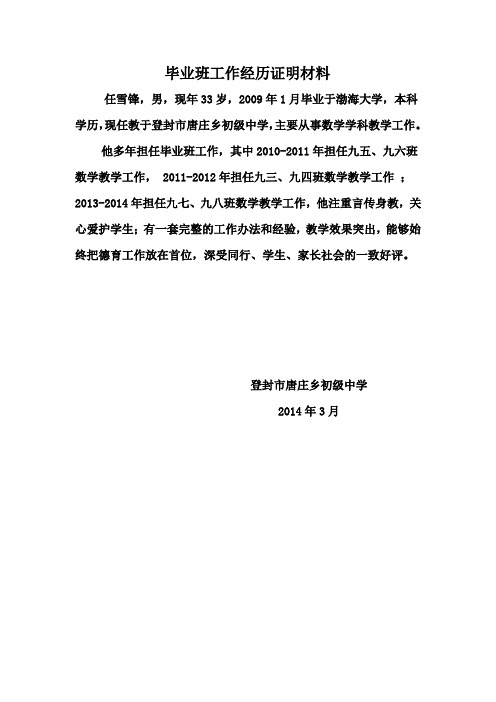 毕业班工作经历证明材料

任雪锋，男，现年 33 岁，2009 年 1 月毕业于渤海大学，本科学历，现任教于登封市唐庄乡初级中学，主要从事数学学科教学工作。

他多年担任毕业班工作，其中 2010-2011 年担任九五、九六班数学教学工作， 2011-2012 年担任九三、九四班数学教学工作 ；2013-2014 年担任九七、九八班数学教学工作，他注重言传身教，关心爱护学生；有一套完整的工作办法和经验，教学效果突出，能够始终把德育工作放在首位，深受同行、学生、家长社会的一致好评。

登封市唐庄乡初级中学

2014 年 3 月